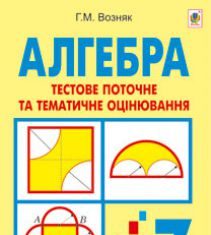 Г.М. Возняк

АЛГЕБРА

ТЕСТОВЕ ПОТОЧНЕ
ТА ТЕМАТИЧНЕ ОЦІНЮВАННЯ

A
B

7